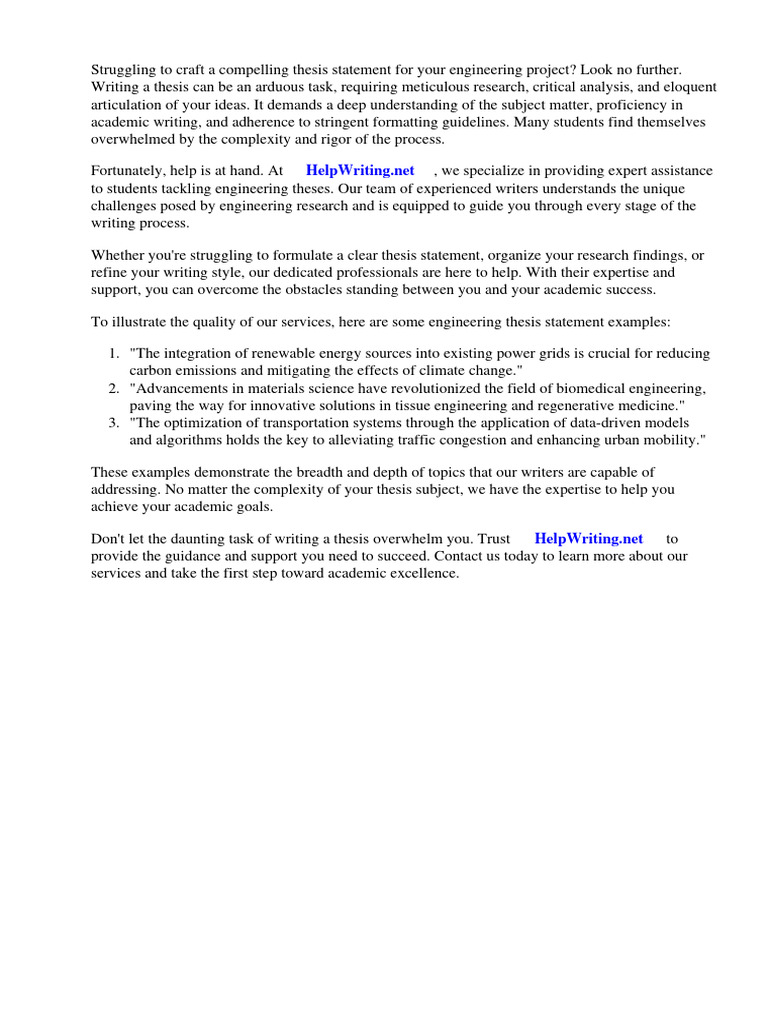 Struggling to craft a compelling thesis statement for your engineering project? Look no further. Writing a thesis can be an arduous task, requiring meticulous research, critical analysis, and eloquent articulation of your ideas. It demands a deep understanding of the subject matter, proficiency in academic writing, and adherence to stringent formatting guidelines. Many students find themselves overwhelmed by the complexity and rigor of the process.

Fortunately, help is at hand. At HelpWriting.net , we specialize in providing expert assistance to students tackling engineering theses. Our team of experienced writers understands the unique challenges posed by engineering research and is equipped to guide you through every stage of the writing process.

Whether you're struggling to formulate a clear thesis statement, organize your research findings, or refine your writing style, our dedicated professionals are here to help. With their expertise and support, you can overcome the obstacles standing between you and your academic success.

To illustrate the quality of our services, here are some engineering thesis statement examples:

1. "The integration of renewable energy sources into existing power grids is crucial for reducing carbon emissions and mitigating the effects of climate change."
2. "Advancements in materials science have revolutionized the field of biomedical engineering, paving the way for innovative solutions in tissue engineering and regenerative medicine."
3. "The optimization of transportation systems through the application of data-driven models and algorithms holds the key to alleviating traffic congestion and enhancing urban mobility."

These examples demonstrate the breadth and depth of topics that our writers are capable of addressing. No matter the complexity of your thesis subject, we have the expertise to help you achieve your academic goals.

Don't let the daunting task of writing a thesis overwhelm you. Trust HelpWriting.net to provide the guidance and support you need to succeed. Contact us today to learn more about our services and take the first step toward academic excellence.